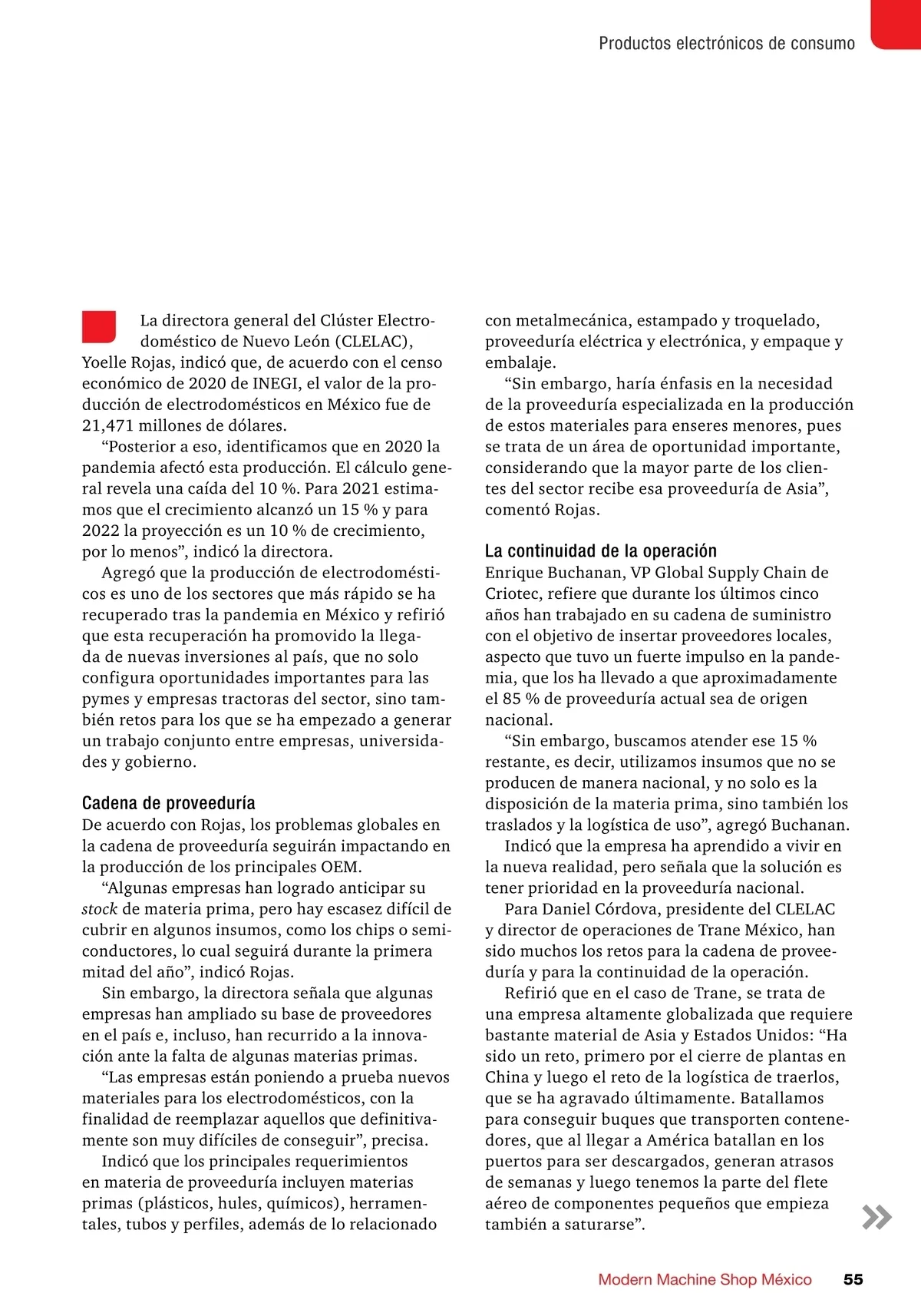 Productos electrónicos de consumo

La directora general del Clúster Electrodoméstico de Nuevo León (CLELAC), Yoelle Rojas, indicó que, de acuerdo con el censo económico de 2020 de INEGI, el valor de la producción de electrodomésticos en México fue de 21,471 millones de dólares.

“Posterior a eso, identificamos que en 2020 la pandemia afectó esta producción. El cálculo general revela una caída del 10 %. Para 2021 estimamos que el crecimiento alcanzó un 15 % y para 2022 la proyección es un 10 % de crecimiento, por lo menos”, indicó la directora.

Agregó que la producción de electrodomésticos es uno de los sectores que más rápido se ha recuperado tras la pandemia en México y refirió que esta recuperación ha promovido la llegada de nuevas inversiones al país, que no solo configura oportunidades importantes para las pymes y empresas tractoras del sector, sino también retos para los que se ha empezado a generar un trabajo conjunto entre empresas, universidades y gobierno.

Cadena de proveeduría
De acuerdo con Rojas, los problemas globales en la cadena de proveeduría seguirán impactando en la producción de los principales OEM.

“Algunas empresas han logrado anticipar su stock de materia prima, pero hay escasez difícil de cubrir en algunos insumos, como los chips o semiconductores, lo cual seguirá durante la primera mitad del año”, indicó Rojas.

Sin embargo, la directora señala que algunas empresas han ampliado su base de proveedores en el país e, incluso, han recurrido a la innovación ante la falta de algunas materias primas.

“Las empresas están poniendo a prueba nuevos materiales para los electrodomésticos, con la finalidad de reemplazar aquellos que definitivamente son muy difíciles de conseguir”, precisa.

Indicó que los principales requerimientos en materia de proveeduría incluyen materias primas (plásticos, hules, químicos), herramentales, tubos y perfiles, además de lo relacionado con metalmecánica, estampado y troquelado, proveeduría eléctrica y electrónica, y empaque y embalaje.

“Sin embargo, haría énfasis en la necesidad de la proveeduría especializada en la producción de estos materiales para enseres menores, pues se trata de un área de oportunidad importante, considerando que la mayor parte de los clientes del sector recibe esa proveeduría de Asia”, comentó Rojas.

La continuidad de la operación
Enrique Buchanan, VP Global Supply Chain de Criotec, refiere que durante los últimos cinco años han trabajado en su cadena de suministro con el objetivo de insertar proveedores locales, aspecto que tuvo un fuerte impulso en la pandemia, que los ha llevado a que aproximadamente el 85 % de proveeduría actual sea de origen nacional.

“Sin embargo, buscamos atender ese 15 % restante, es decir, utilizamos insumos que no se producen de manera nacional, y no solo es la disposición de la materia prima, sino también los traslados y la logística de uso”, agregó Buchanan.

Indicó que la empresa ha aprendido a vivir en la nueva realidad, pero señala que la solución es tener prioridad en la proveeduría nacional.

Para Daniel Córdova, presidente del CLELAC y director de operaciones de Trane México, han sido muchos los retos para la cadena de proveeduría y para la continuidad de la operación.

Refirió que en el caso de Trane, se trata de una empresa altamente globalizada que requiere bastante material de Asia y Estados Unidos: “Ha sido un reto, primero por el cierre de plantas en China y luego el reto de la logística de traerlos, que se ha agravado últimamente. Batallamos para conseguir buques que transporten contenedores, que al llegar a América batallan en los puertos para ser descargados, generan atrasos de semanas y luego tenemos la parte del flete aéreo de componentes pequeños que empieza también a saturarse”.

Modern Machine Shop México 55